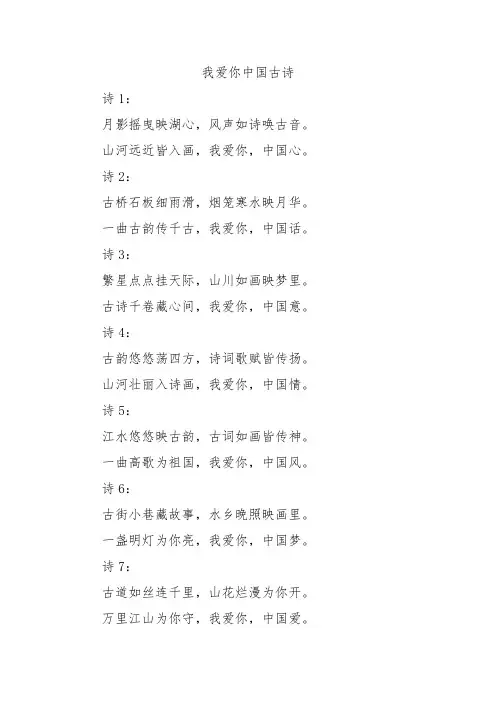 我爱你中国古诗

诗 1：

月影摇曳映湖心，风声如诗唤古音。

山河远近皆入画，我爱你，中国心。

诗 2：

古桥石板细雨滑，烟笼寒水映月华。

一曲古韵传千古，我爱你，中国话。

诗 3：

繁星点点挂天际，山川如画映梦里。

古诗千卷藏心间，我爱你，中国意。

诗 4：

古韵悠悠荡四方，诗词歌赋皆传扬。

山河壮丽入诗画，我爱你，中国情。

诗 5：

江水悠悠映古韵，古词如画皆传神。

一曲高歌为祖国，我爱你，中国风。

诗 6：

古街小巷藏故事，水乡晚照映画里。

一盏明灯为你亮，我爱你，中国梦。

诗 7：

古道如丝连千里，山花烂漫为你开。

万里江山为你守，我爱你，中国爱。